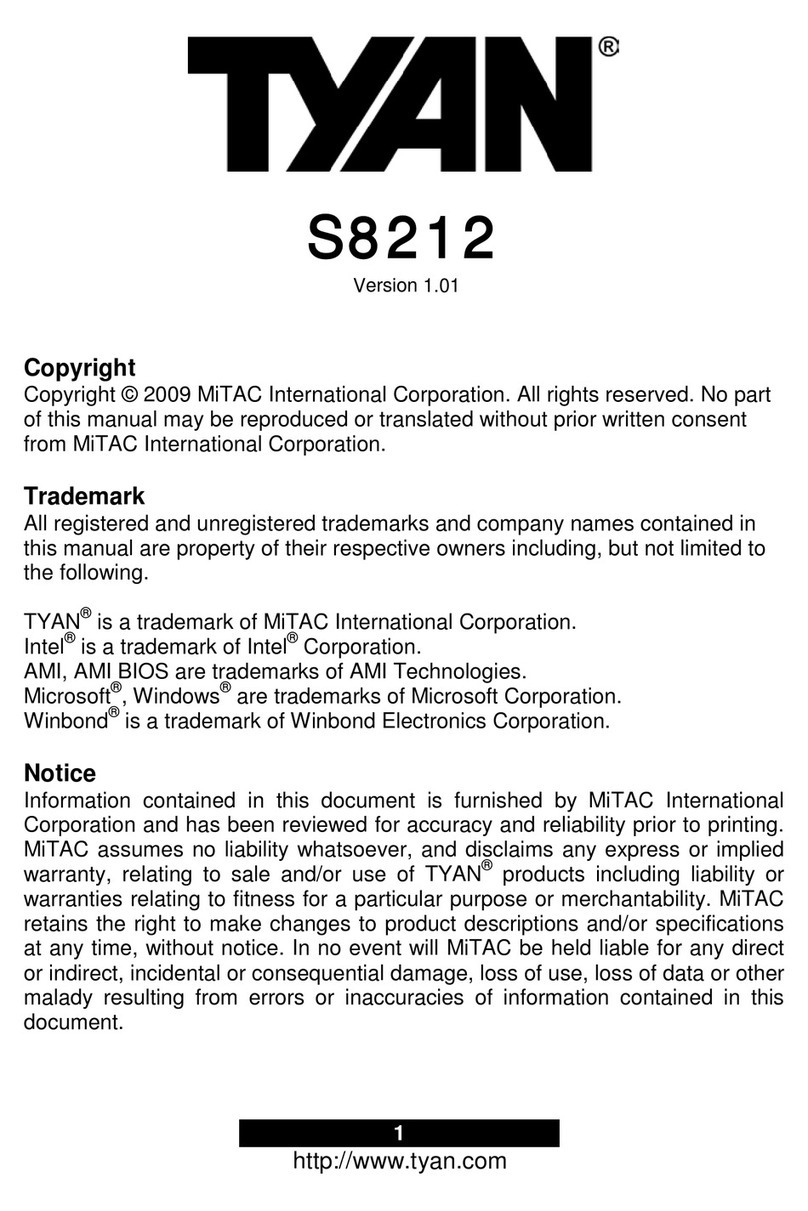 TYAN®

S8212
Version 1.01

Copyright
Copyright © 2009 MiTAC International Corporation. All rights reserved. No part of this manual may be reproduced or translated without prior written consent from MiTAC International Corporation.

Trademark
All registered and unregistered trademarks and company names contained in this manual are property of their respective owners including, but not limited to the following.

TYAN® is a trademark of MiTAC International Corporation.
Intel® is a trademark of Intel® Corporation.
AMI, AMI BIOS are trademarks of AMI Technologies.
Microsoft®, Windows® are trademarks of Microsoft Corporation.
Winbond® is a trademark of Winbond Electronics Corporation.

Notice
Information contained in this document is furnished by MiTAC International Corporation and has been reviewed for accuracy and reliability prior to printing. MiTAC assumes no liability whatsoever, and disclaims any express or implied warranty, relating to sale and/or use of TYAN® products including liability or warranties relating to fitness for a particular purpose or merchantability. MiTAC retains the right to make changes to product descriptions and/or specifications at any time, without notice. In no event will MiTAC be held liable for any direct or indirect, incidental or consequential damage, loss of use, loss of data or other malady resulting from errors or inaccuracies of information contained in this document.

1
http://www.tyan.com